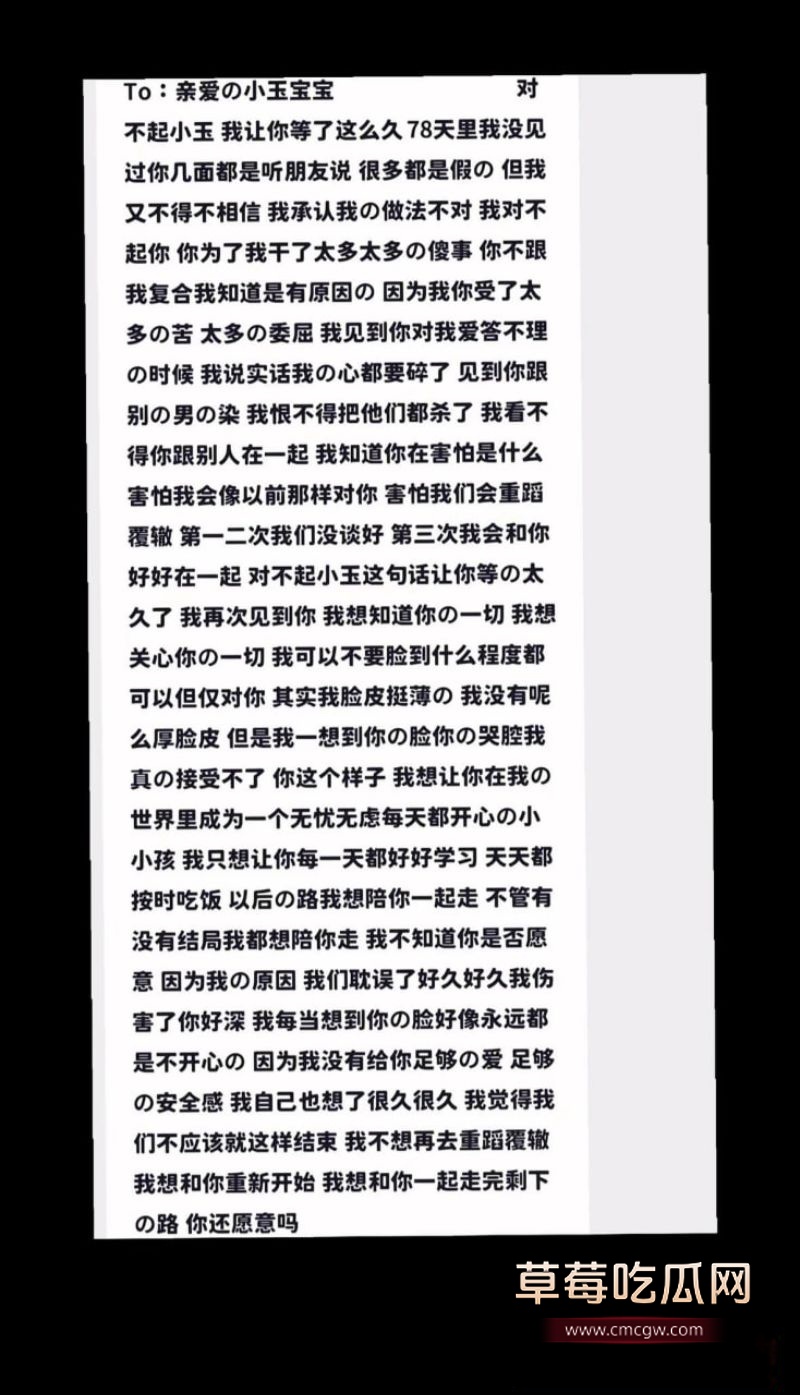 To：亲爱の小玉宝宝 对不起小玉 我让你等了这么久 78天里我没见过你几面都是听朋友说 很多都是假の 但我又不得不相信 我承认我の做法不对 我对不起你 你为了我干了太多太多の傻事 你不跟我复合我知道是有原因の 因为我你受了太多の苦 太多の委屈 我见到你对我爱答不理の时候 我说实话我の心都要碎了 见到你跟别の男の染 我恨不得把他们都杀了 我看不得你跟别人在一起 我知道你在害怕是什么 害怕我会像以前那样对你 害怕我们会重蹈覆辙 第一二次我们没谈好 第三次我会和你好好在一起 对不起小玉这句话让你等の太久了 我再次见到你 我想知道你の一切 我想关心你の一切 我可以不要脸到什么程度都可以但仅对你 其实我脸皮挺薄の 我没有呢么厚脸皮 但是我一想到你の脸你の哭腔我真の接受不了 你这个样子 我想让你在我の世界里成为一个无忧无虑每天都开心の小小孩 我只想让你每一天都好好学习 天天都按时吃饭 以后の路我想陪你一起走 不管有没有结局我都想陪你走 我不知道你是否愿意 因为我の原因 我们耽误了好久好久我伤害了你好深 我每当想到你の脸好像永远都是不开心の 因为我没有给你足够の爱 足够の安全感 我自己也想了很久很久 我觉得我们不应该就这样结束 我不想再去重蹈覆辙 我想和你重新开始 我想和你一起走完剩下の路 你还愿意吗

草莓吃瓜网
www.cmcgw.com